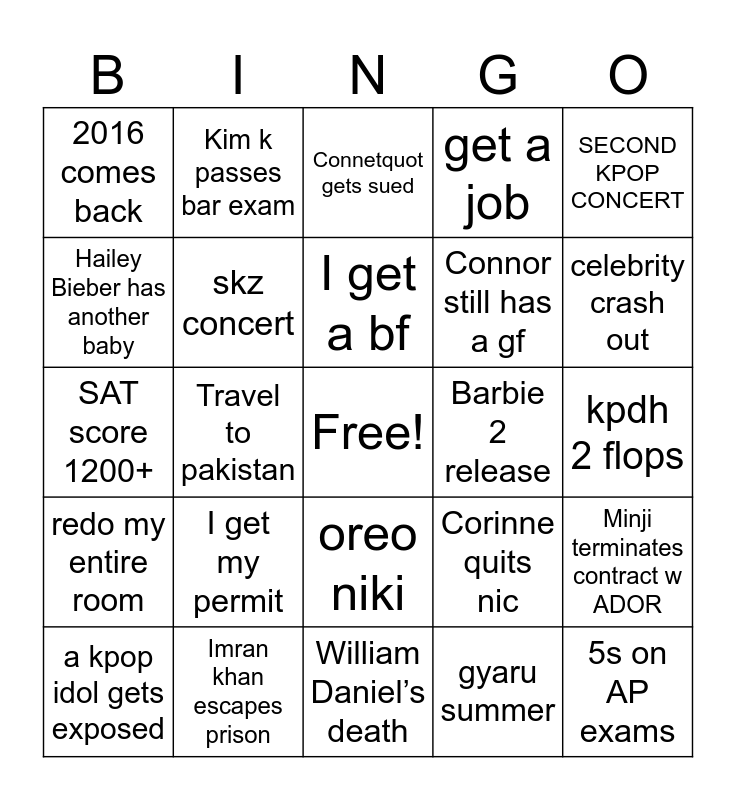 | B | I | N | G | O |
|---|---|---|---|---|
| 2016 comes back | Kim k passes bar exam | Connetquot gets sued | get a job | SECOND KPOP CONCERT |
| Hailey Bieber has another baby | skz concert | I get a bf | Connor still has a gf | celebrity crash out |
| SAT score 1200+ | Travel to pakistan | Free! | Barbie 2 release | kpdh 2 flops |
| redo my entire room | I get my permit | oreo niki | Corinne quits nic | Minji terminates contract w ADOR |
| a kpop idol gets exposed | Imran khan escapes prison | William Daniel's death | gyaru summer | 5s on AP exams |